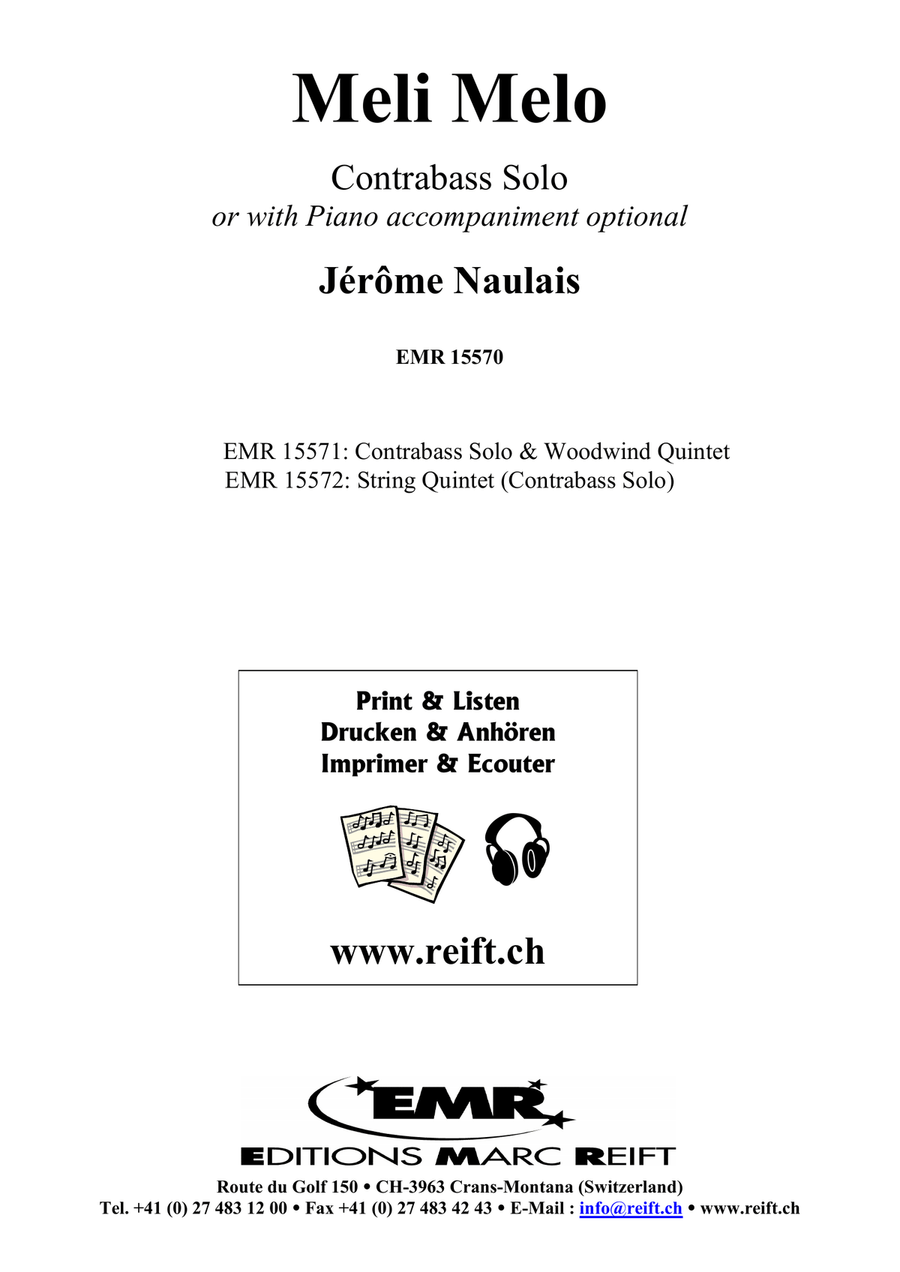 Meli Melo

Contrabass Solo
or with Piano accompaniment optional

Jérôme Naulais

EMR 15570

EMR 15571: Contrabass Solo & Woodwind Quintet
EMR 15572: String Quintet (Contrabass Solo)

Print & Listen
Drucken & Anhören
Imprimer & Ecouter

www.reift.ch

EMR
EDITIONS MARC REIFT
Route du Golf 150 • CH-3963 Crans-Montana (Switzerland)
Tel. +41 (0) 27 483 12 00 • Fax +41 (0) 27 483 42 43 • E-Mail : info@reift.ch • www.reift.ch